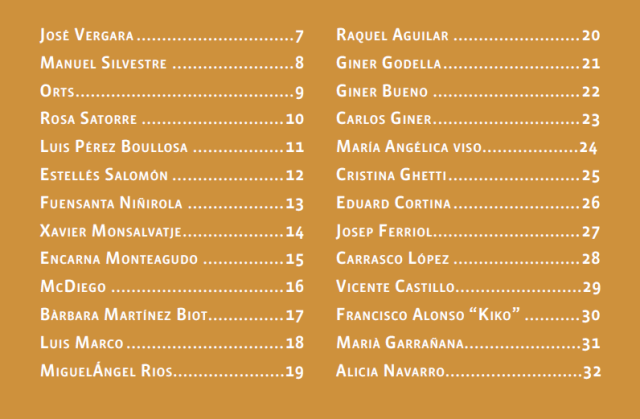 José Vergara 7
Manuel Silvestre 8
Orts 9
Rosa Satorre 10
Luis Pérez Boullosa 11
Estellés Salomón 12
Fuensanta Niñirola 13
Xavier Monsalvatje 14
Encarna Monteagudo 15
McDiego 16
Bàrbara Martínez Biot 17
Luis Marco 18
MiguelÁngel Rios 19

Raquel Aguilar 20
Giner Godella 21
Giner Bueno 22
Carlos Giner 23
María Angélica viso 24
Cristina Ghetti 25
Eduard Cortina 26
Josep Ferriol 27
Carrasco López 28
Vicente Castillo 29
Francisco Alonso "Kiko" 30
Marià Garrañana 31
Alicia Navarro 32